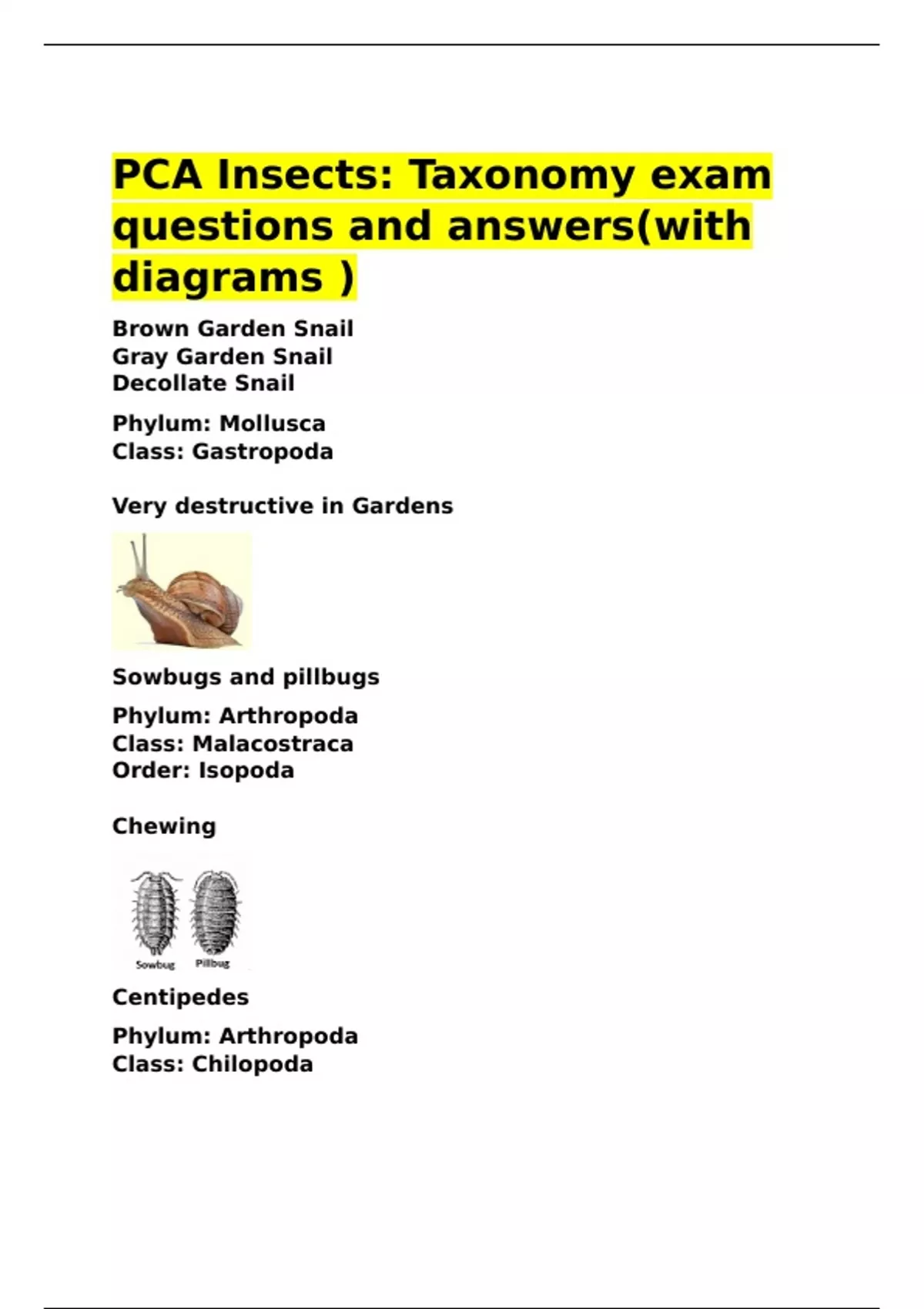 PCA Insects: Taxonomy exam questions and answers(with diagrams )

Brown Garden Snail
Gray Garden Snail
Decollate Snail

Phylum: Mollusca
Class: Gastropoda

Very destructive in Gardens

Sowbugs and pillbugs

Phylum: Arthropoda
Class: Malacostraca
Order: Isopoda

Chewing

Sowbug Pillbug

Centipedes

Phylum: Arthropoda
Class: Chilopoda